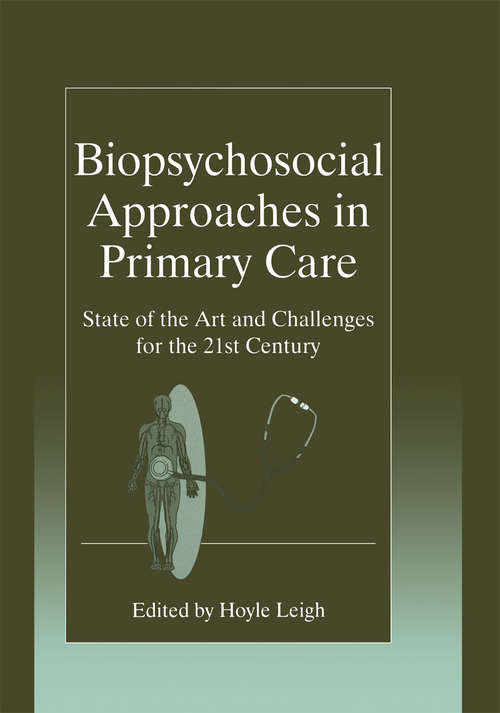 Biopsychosocial Approaches in Primary Care

State of the Art and Challenges for the 21st Century

Edited by Hoyle Leigh